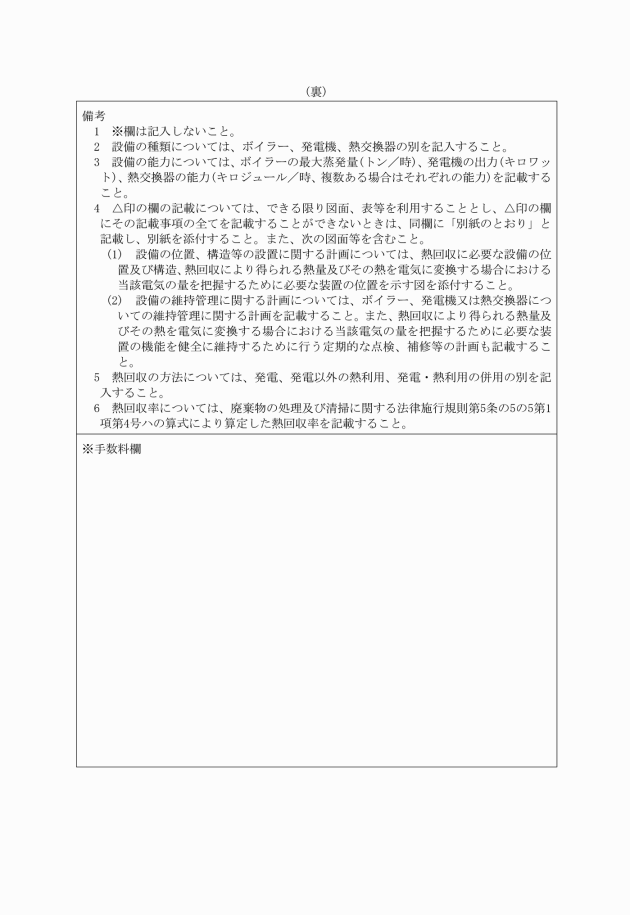 （裏）

備考

1　※欄は記入しないこと。

2　設備の種類については、ボイラー、発電機、熱交換器の別を記入すること。

3　設備の能力については、ボイラーの最大蒸発量（トン／時）、発電機の出力（キロワット）、熱交換器の能力（キロジュール／時、複数ある場合はそれぞれの能力）を記載すること。

4　△印の欄の記載については、できる限り図面、表等を利用することとし、△印の欄にその記載事項の全てを記載することができないときは、同欄に「別紙のとおり」と記載し、別紙を添付すること。また、次の図面等を含むこと。

(1)　設備の位置、構造等の設置に関する計画については、熱回収に必要な設備の位置及び構造、熱回収により得られる熱量及びその熱を電気に変換する場合における当該電気の量を把握するために必要な装置の位置を示す図を添付すること。

(2)　設備の維持管理に関する計画については、ボイラー、発電機又は熱交換器についての維持管理に関する計画を記載すること。また、熱回収により得られる熱量及びその熱を電気に変換する場合における当該電気の量を把握するために必要な装置の機能を健全に維持するために行う定期的な点検、補修等の計画も記載すること。

5　熱回収の方法については、発電、発電以外の熱利用、発電・熱利用の併用の別を記入すること。

6　熱回収率については、廃棄物の処理及び清掃に関する法律施行規則第5条の5の5第1項第4号ハの算式により算定した熱回収率を記載すること。

※手数料欄